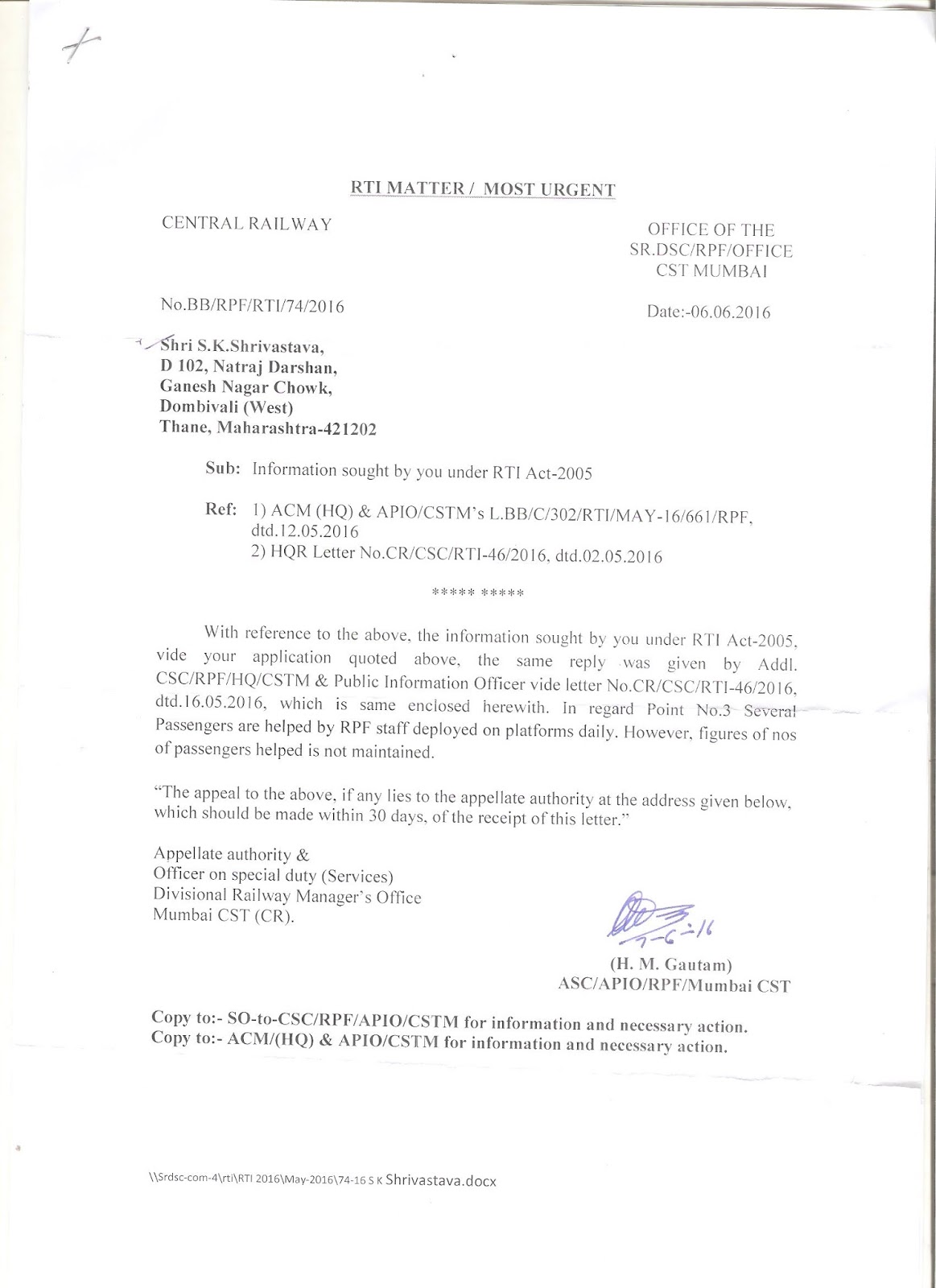 RTI MATTER / MOST URGENT

CENTRAL RAILWAY

OFFICE OF THE
SR.DSC/RPF/OFFICE
CST MUMBAI

No.BB/RPF/RTI/74/2016

Date:-06.06.2016

Shri S.K.Shrivastava,
D 102, Natraj Darshan,
Ganesh Nagar Chowk,
Dombivali (West)
Thane, Maharashtra-421202

Sub: Information sought by you under RTI Act-2005

Ref: 1) ACM (HQ) & APIO/CSTM's L.BB/C/302/RTI/MAY-16/661/RPF, dtd.12.05.2016
2) HQR Letter No.CR/CSC/RTI-46/2016, dtd.02.05.2016

***** *****

With reference to the above, the information sought by you under RTI Act-2005, vide your application quoted above, the same reply was given by Addl. CSC/RPF/HQ/CSTM & Public Information Officer vide letter No.CR/CSC/RTI-46/2016, dtd.16.05.2016, which is same enclosed herewith. In regard Point No.3 Several Passengers are helped by RPF staff deployed on platforms daily. However, figures of nos of passengers helped is not maintained.

"The appeal to the above, if any lies to the appellate authority at the address given below, which should be made within 30 days, of the receipt of this letter."

Appellate authority &
Officer on special duty (Services)
Divisional Railway Manager's Office
Mumbai CST (CR).

7-6-16
(H. M. Gautam)
ASC/APIO/RPF/Mumbai CST

Copy to:- SO-to-CSC/RPF/APIO/CSTM for information and necessary action.
Copy to:- ACM/(HQ) & APIO/CSTM for information and necessary action.

\\Srdsc-com-4\rti\RTI 2016\May-2016\74-16 S K Shrivastava.docx